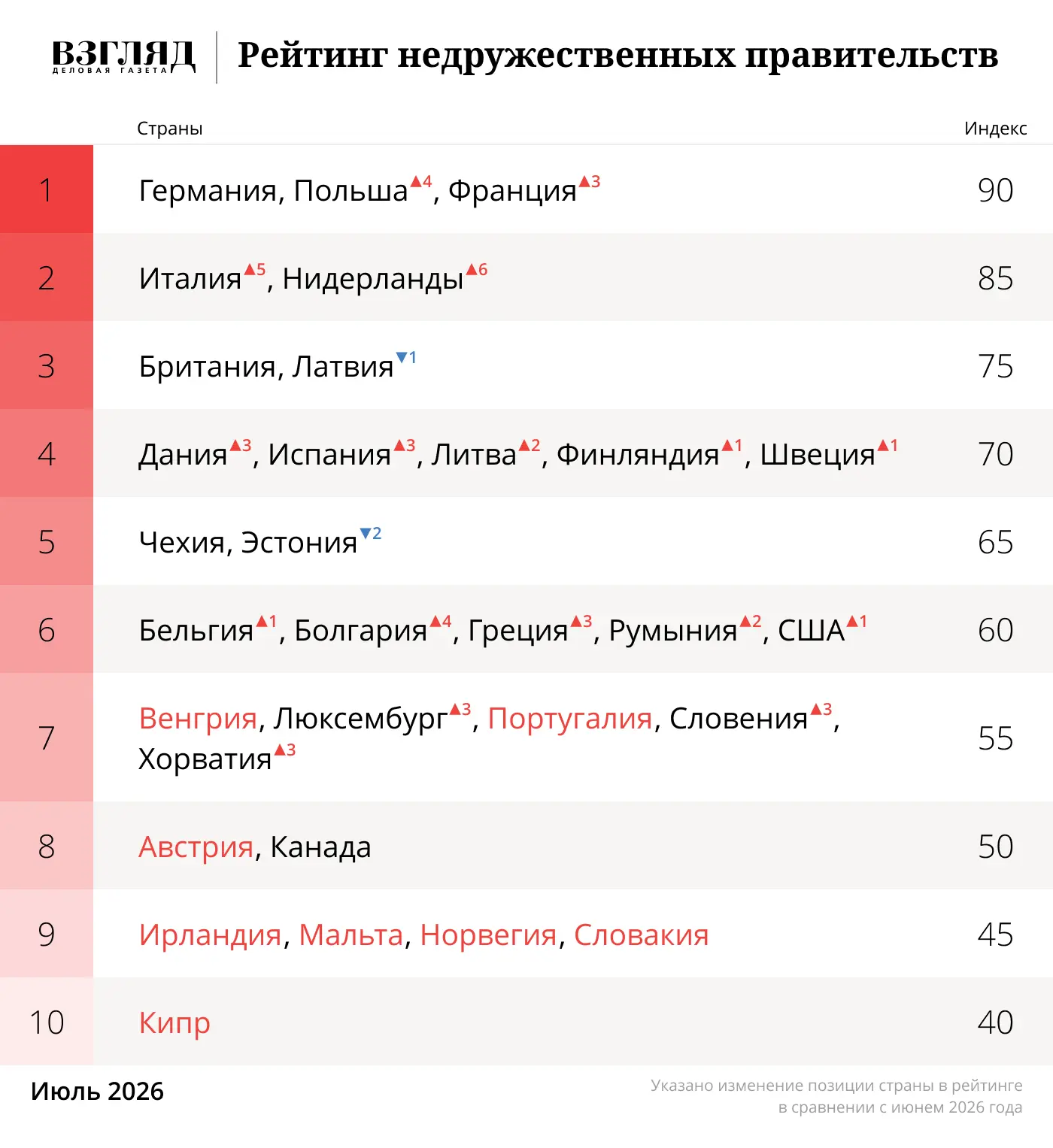 ВЗГЛЯД
ДЕЛОВАЯ ГАЗЕТА

Рейтинг недружественных правительств

| | Страны | Индекс |
|---|---|---|
| 1 | Германия, Польша▲4, Франция▲3 | 90 |
| 2 | Италия▲5, Нидерланды▲6 | 85 |
| 3 | Британия, Латвия▼1 | 75 |
| 4 | Дания▲3, Испания▲3, Литва▲2, Финляндия▲1, Швеция▲1 | 70 |
| 5 | Чехия, Эстония▼2 | 65 |
| 6 | Бельгия▲1, Болгария▲4, Греция▲3, Румыния▲2, США▲1 | 60 |
| 7 | Венгрия, Люксембург▲3, Португалия, Словения▲3, Хорватия▲3 | 55 |
| 8 | Австрия, Канада | 50 |
| 9 | Ирландия, Мальта, Норвегия, Словакия | 45 |
| 10 | Кипр | 40 |

Июль 2026

Указано изменение позиции страны в рейтинге в сравнении с июнем 2026 года